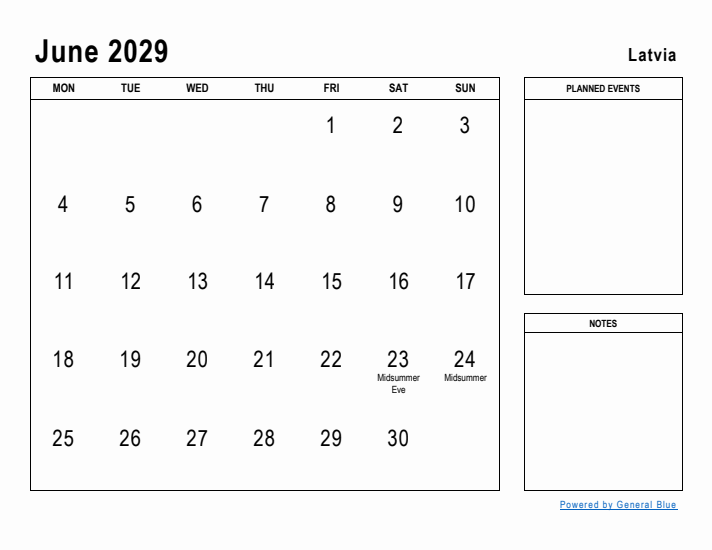 June 2029

Latvia

| MON | TUE | WED | THU | FRI | SAT | SUN |
|---|---|---|---|---|---|---|
| | | | | 1 | 2 | 3 |
| 4 | 5 | 6 | 7 | 8 | 9 | 10 |
| 11 | 12 | 13 | 14 | 15 | 16 | 17 |
| 18 | 19 | 20 | 21 | 22 | 23 Midsummer Eve | 24 Midsummer |
| 25 | 26 | 27 | 28 | 29 | 30 | |

PLANNED EVENTS

NOTES

Powered by General Blue